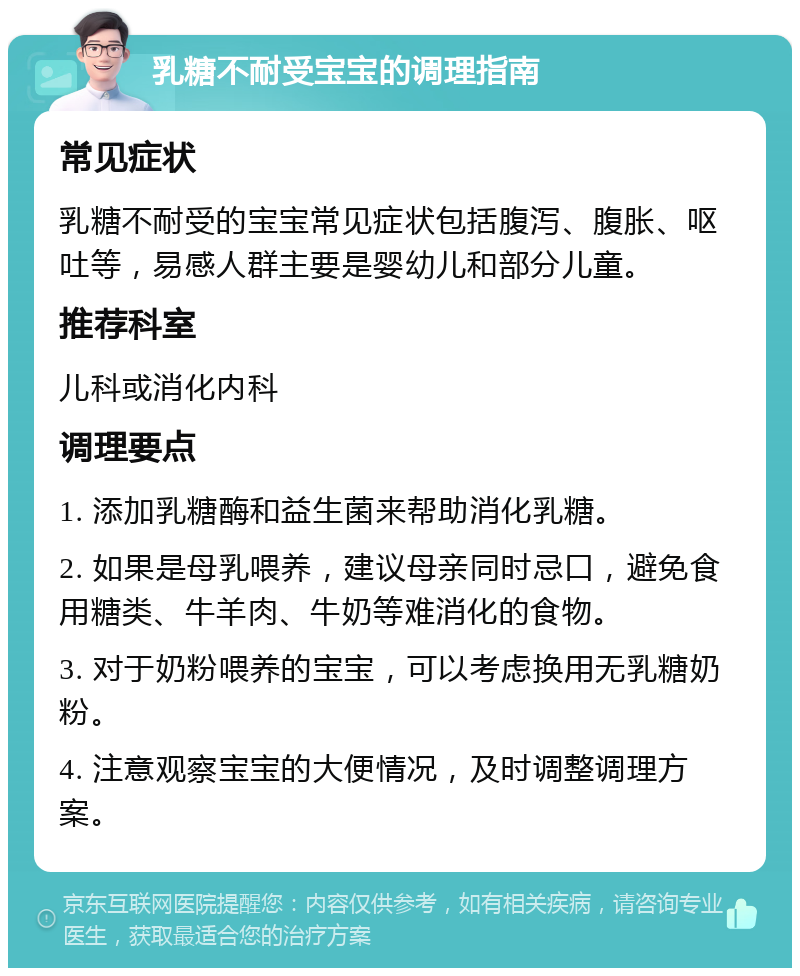 乳糖不耐受宝宝的调理指南

常见症状

乳糖不耐受的宝宝常见症状包括腹泻、腹胀、呕吐等，易感人群主要是婴幼儿和部分儿童。

推荐科室

儿科或消化内科

调理要点

1. 添加乳糖酶和益生菌来帮助消化乳糖。

2. 如果是母乳喂养，建议母亲同时忌口，避免食用糖类、牛羊肉、牛奶等难消化的食物。

3. 对于奶粉喂养的宝宝，可以考虑换用无乳糖奶粉。

4. 注意观察宝宝的大便情况，及时调整调理方案。

京东互联网医院提醒您：内容仅供参考，如有相关疾病，请咨询专业医生，获取最适合您的治疗方案